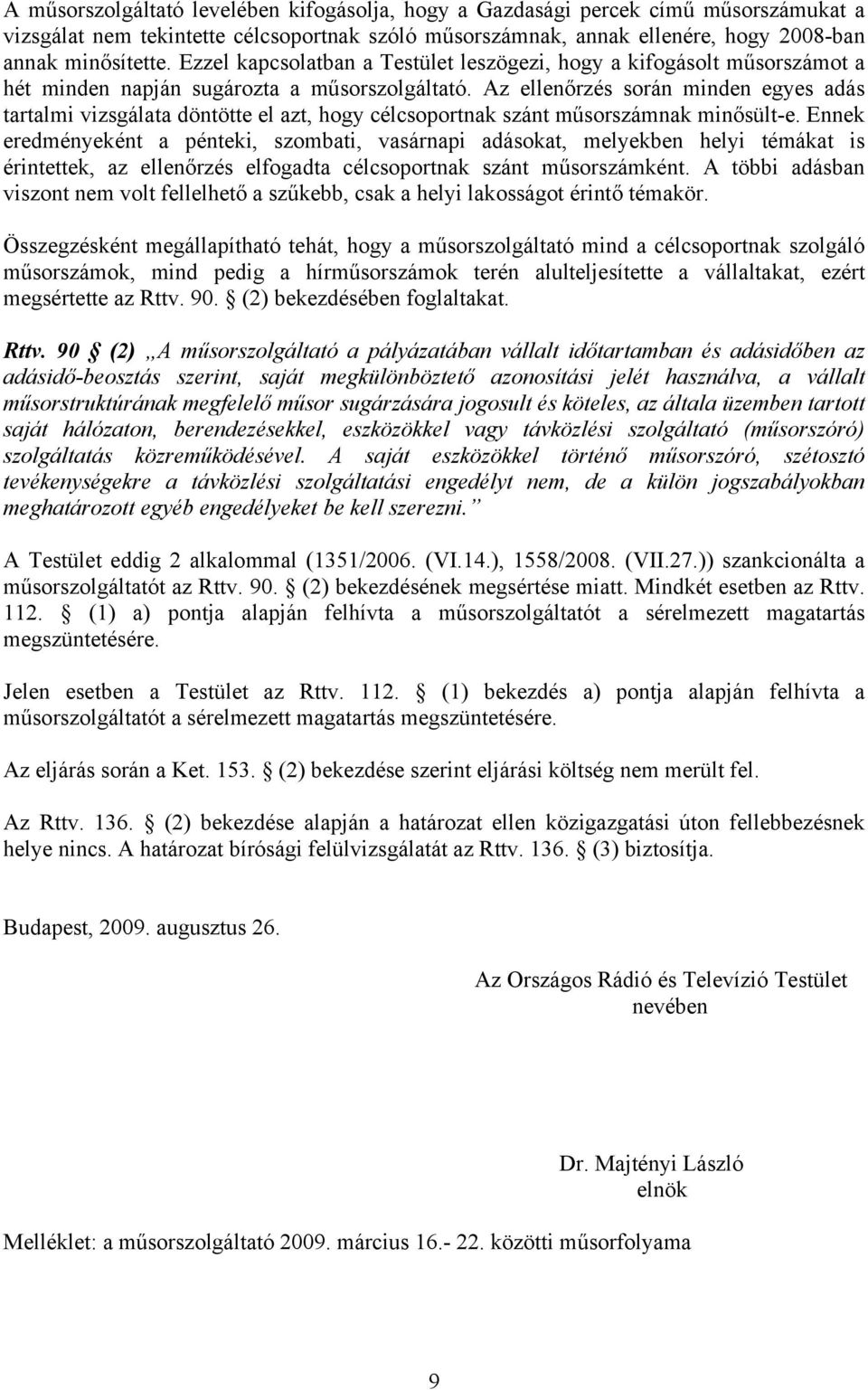 A műsorszolgáltató levelében kifogásolja, hogy a Gazdasági percek című műsorszámukat a vizsgálat nem tekintette célcsoportnak szóló műsorszámnak, annak ellenére, hogy 2008-ban annak minősítette. Ezzel kapcsolatban a Testület leszögezi, hogy a kifogásolt műsorszámot a hét minden napján sugározta a műsorszolgáltató. Az ellenőrzés során minden egyes adás tartalmi vizsgálata döntötte el azt, hogy célcsoportnak szánt műsorszámnak minősült-e. Ennek eredményeként a pénteki, szombati, vasárnapi adásokat, melyekben helyi témákat is érintettek, az ellenőrzés elfogadta célcsoportnak szánt műsorszámként. A többi adásban viszont nem volt fellelhető a szűkebb, csak a helyi lakosságot érintő témakör.

Összegzésként megállapítható tehát, hogy a műsorszolgáltató mind a célcsoportnak szolgáló műsorszámok, mind pedig a hírműsorszámok terén alulteljesítette a vállaltakat, ezért megsértette az Rttv. 90. § (2) bekezdésében foglaltakat.

Rttv. 90 § (2) „A műsorszolgáltató a pályázatában vállalt időtartamban és adásidőben az adásidő-beosztás szerint, saját megkülönböztető azonosítási jelét használva, a vállalt műsorstruktúrának megfelelő műsor sugárzására jogosult és köteles, az általa üzemben tartott saját hálózaton, berendezésekkel, eszközökkel vagy távközlési szolgáltató (műsorszóró) szolgáltatás közreműködésével. A saját eszközökkel történő műsorszóró, szétosztó tevékenységekre a távközlési szolgáltatási engedélyt nem, de a külön jogszabályokban meghatározott egyéb engedélyeket be kell szerezni.”

A Testület eddig 2 alkalommal (1351/2006. (VI.14.), 1558/2008. (VII.27.)) szankcionálta a műsorszolgáltatót az Rttv. 90. § (2) bekezdésének megsértése miatt. Mindkét esetben az Rttv. 112. § (1) a) pontja alapján felhívta a műsorszolgáltatót a sérelmezett magatartás megszüntetésére.

Jelen esetben a Testület az Rttv. 112. § (1) bekezdés a) pontja alapján felhívta a műsorszolgáltatót a sérelmezett magatartás megszüntetésére.

Az eljárás során a Ket. 153. § (2) bekezdése szerint eljárási költség nem merült fel.

Az Rttv. 136. § (2) bekezdése alapján a határozat ellen közigazgatási úton fellebbezésnek helye nincs. A határozat bírósági felülvizsgálatát az Rttv. 136. § (3) biztosítja.

Budapest, 2009. augusztus 26.

Az Országos Rádió és Televízió Testület nevében

Dr. Majtényi László
elnök

Melléklet: a műsorszolgáltató 2009. március 16.- 22. közötti műsorfolyama

9